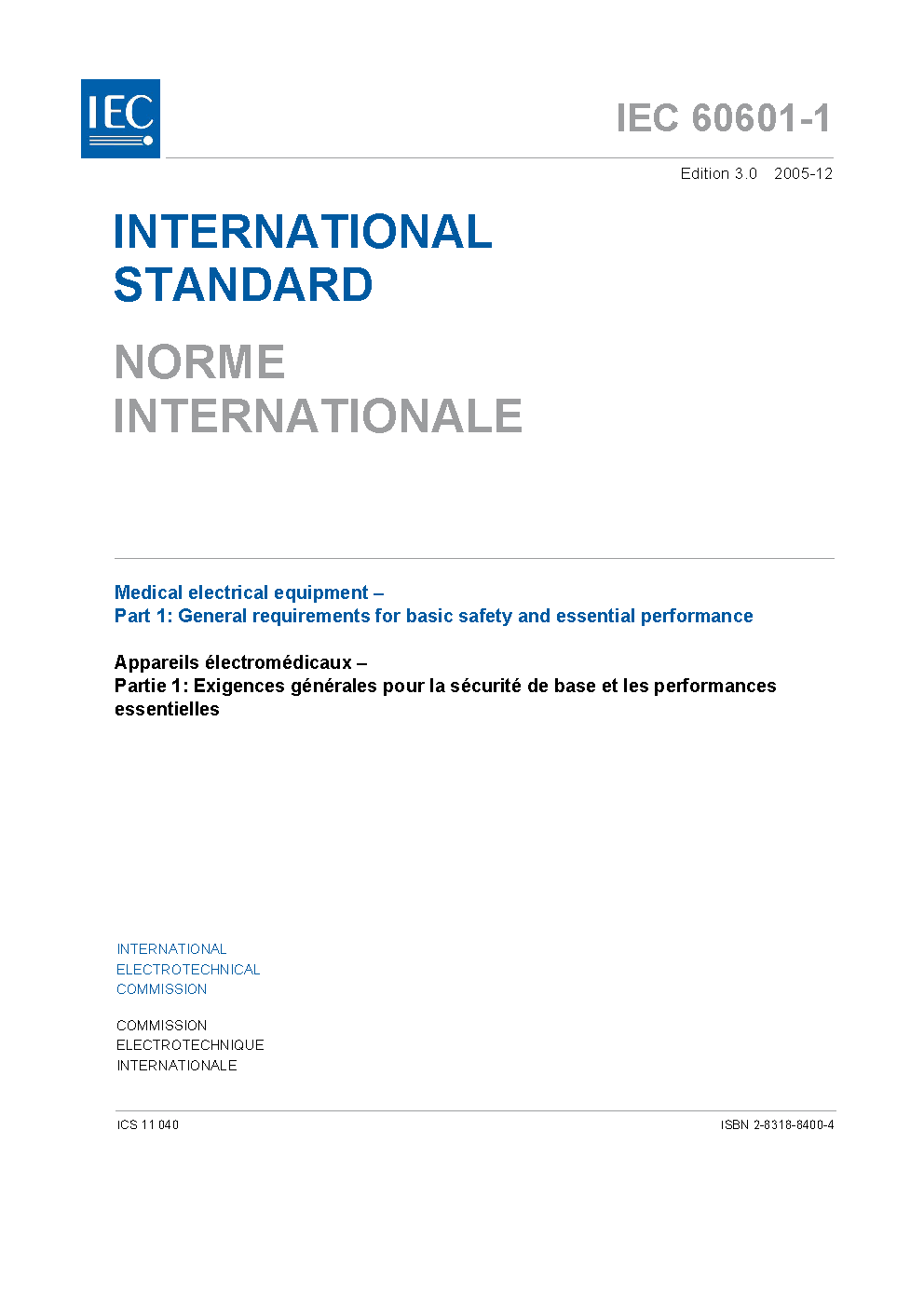 IEC

IEC 60601-1

Edition 3.0 2005-12

INTERNATIONAL STANDARD

NORME INTERNATIONALE

Medical electrical equipment –
Part 1: General requirements for basic safety and essential performance

Appareils électromédicaux –
Partie 1: Exigences générales pour la sécurité de base et les performances essentielles

INTERNATIONAL
ELECTROTECHNICAL
COMMISSION

COMMISSION
ELECTROTECHNIQUE
INTERNATIONALE

ICS 11.040

ISBN 2-8318-8400-4